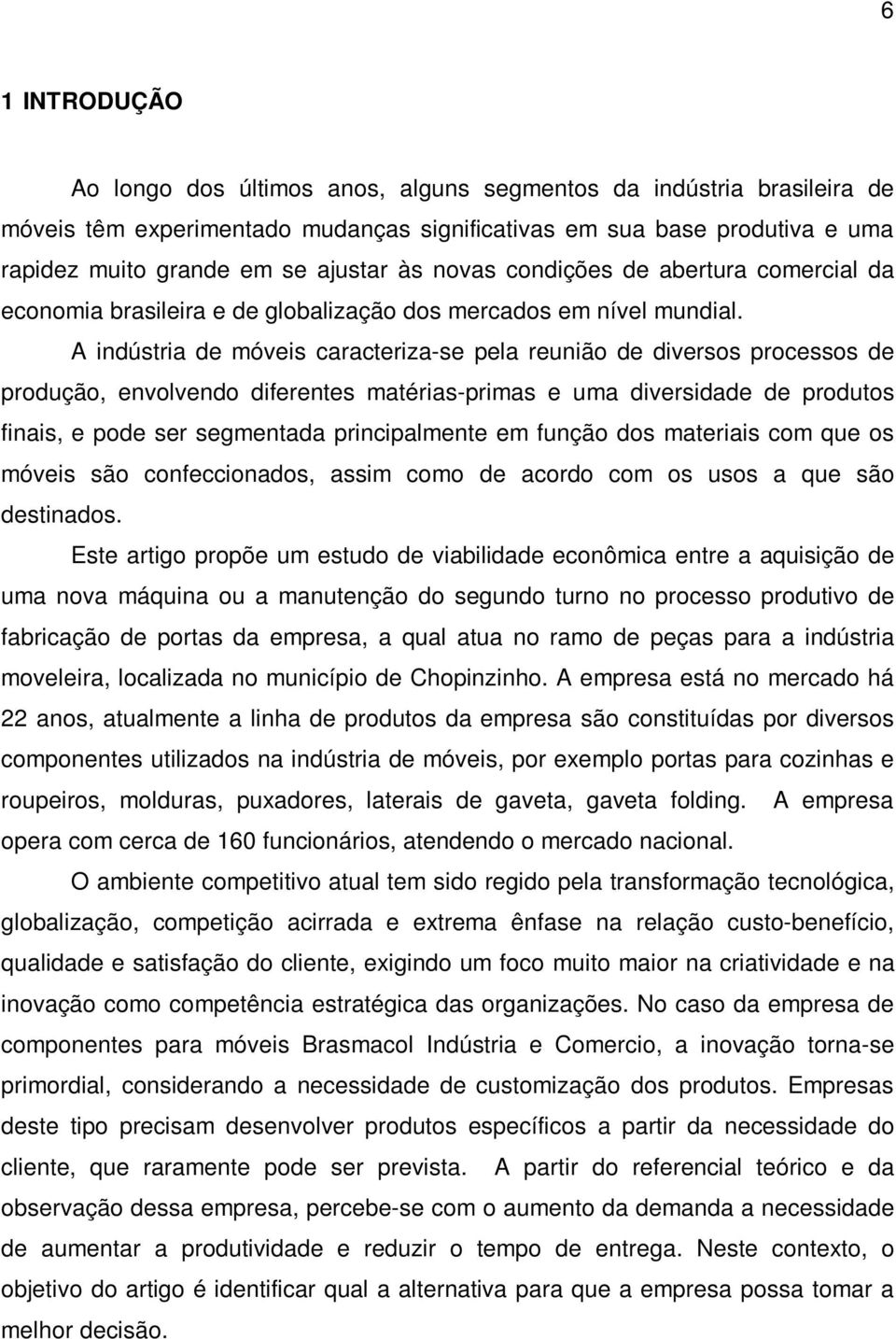 6

1 INTRODUÇÃO

Ao longo dos últimos anos, alguns segmentos da indústria brasileira de móveis têm experimentado mudanças significativas em sua base produtiva e uma rapidez muito grande em se ajustar às novas condições de abertura comercial da economia brasileira e de globalização dos mercados em nível mundial.

A indústria de móveis caracteriza-se pela reunião de diversos processos de produção, envolvendo diferentes matérias-primas e uma diversidade de produtos finais, e pode ser segmentada principalmente em função dos materiais com que os móveis são confeccionados, assim como de acordo com os usos a que são destinados.

Este artigo propõe um estudo de viabilidade econômica entre a aquisição de uma nova máquina ou a manutenção do segundo turno no processo produtivo de fabricação de portas da empresa, a qual atua no ramo de peças para a indústria moveleira, localizada no município de Chopinzinho. A empresa está no mercado há 22 anos, atualmente a linha de produtos da empresa são constituídas por diversos componentes utilizados na indústria de móveis, por exemplo portas para cozinhas e roupeiros, molduras, puxadores, laterais de gaveta, gaveta folding. A empresa opera com cerca de 160 funcionários, atendendo o mercado nacional.

O ambiente competitivo atual tem sido regido pela transformação tecnológica, globalização, competição acirrada e extrema ênfase na relação custo-benefício, qualidade e satisfação do cliente, exigindo um foco muito maior na criatividade e na inovação como competência estratégica das organizações. No caso da empresa de componentes para móveis Brasmacol Indústria e Comercio, a inovação torna-se primordial, considerando a necessidade de customização dos produtos. Empresas deste tipo precisam desenvolver produtos específicos a partir da necessidade do cliente, que raramente pode ser prevista. A partir do referencial teórico e da observação dessa empresa, percebe-se com o aumento da demanda a necessidade de aumentar a produtividade e reduzir o tempo de entrega. Neste contexto, o objetivo do artigo é identificar qual a alternativa para que a empresa possa tomar a melhor decisão.